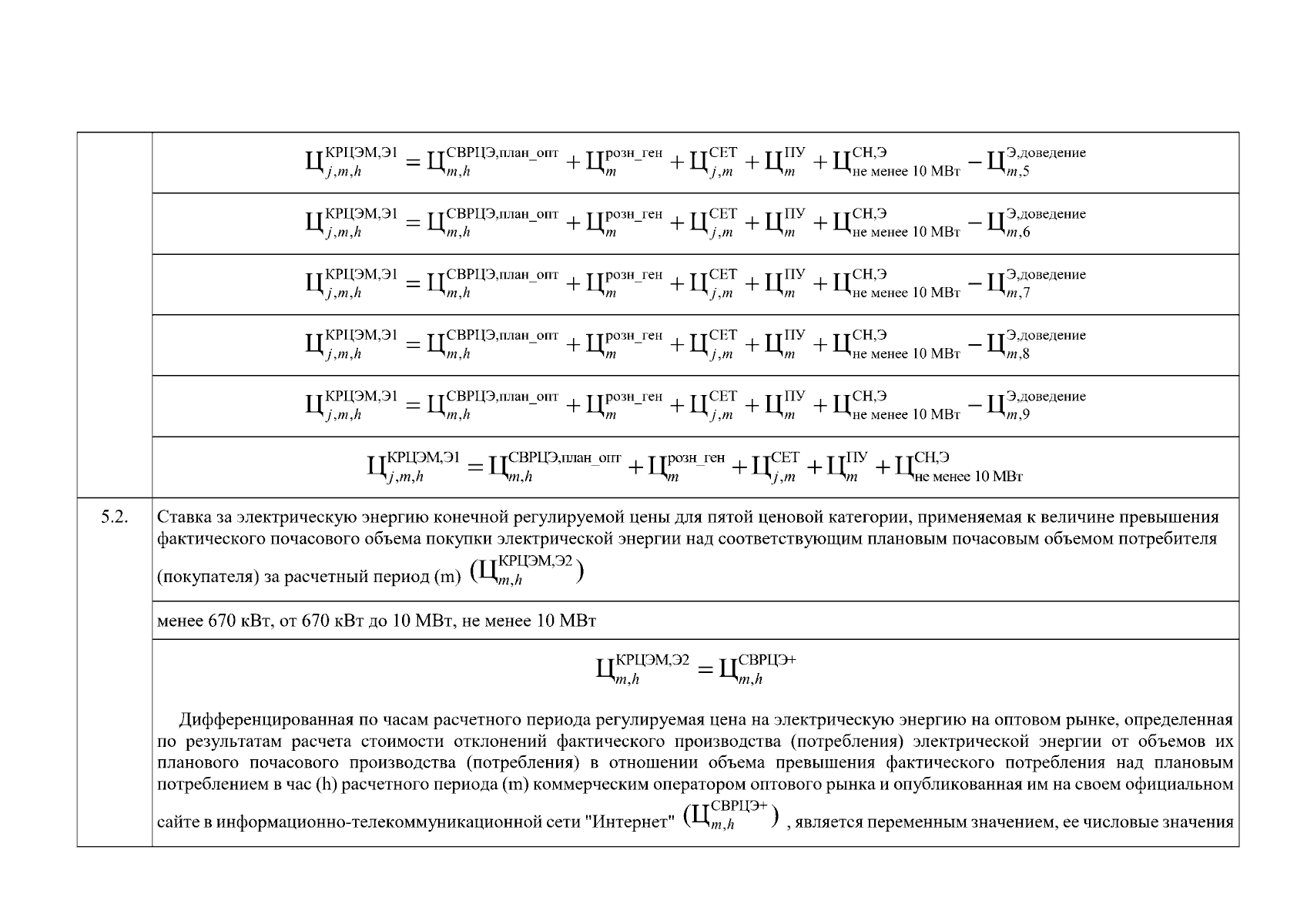 | | |
|---|---|
| | $Ц_{j,m,h}^{КРЦЭМ,Э1} = Ц_{m,h}^{СВРЦЭ,план\_опт} + Ц_{m}^{розн\_ген} + Ц_{j,m}^{СЕТ} + Ц_{m}^{ПУ} + Ц_{не\ менее\ 10\ МВт}^{СН,Э} - Ц_{m,5}^{Э,доведение}$ |
| | $Ц_{j,m,h}^{КРЦЭМ,Э1} = Ц_{m,h}^{СВРЦЭ,план\_опт} + Ц_{m}^{розн\_ген} + Ц_{j,m}^{СЕТ} + Ц_{m}^{ПУ} + Ц_{не\ менее\ 10\ МВт}^{СН,Э} - Ц_{m,6}^{Э,доведение}$ |
| | $Ц_{j,m,h}^{КРЦЭМ,Э1} = Ц_{m,h}^{СВРЦЭ,план\_опт} + Ц_{m}^{розн\_ген} + Ц_{j,m}^{СЕТ} + Ц_{m}^{ПУ} + Ц_{не\ менее\ 10\ МВт}^{СН,Э} - Ц_{m,7}^{Э,доведение}$ |
| | $Ц_{j,m,h}^{КРЦЭМ,Э1} = Ц_{m,h}^{СВРЦЭ,план\_опт} + Ц_{m}^{розн\_ген} + Ц_{j,m}^{СЕТ} + Ц_{m}^{ПУ} + Ц_{не\ менее\ 10\ МВт}^{СН,Э} - Ц_{m,8}^{Э,доведение}$ |
| | $Ц_{j,m,h}^{КРЦЭМ,Э1} = Ц_{m,h}^{СВРЦЭ,план\_опт} + Ц_{m}^{розн\_ген} + Ц_{j,m}^{СЕТ} + Ц_{m}^{ПУ} + Ц_{не\ менее\ 10\ МВт}^{СН,Э} - Ц_{m,9}^{Э,доведение}$ |
| | $Ц_{j,m,h}^{КРЦЭМ,Э1} = Ц_{m,h}^{СВРЦЭ,план\_опт} + Ц_{m}^{розн\_ген} + Ц_{j,m}^{СЕТ} + Ц_{m}^{ПУ} + Ц_{не\ менее\ 10\ МВт}^{СН,Э}$ |
| 5.2. | Ставка за электрическую энергию конечной регулируемой цены для пятой ценовой категории, применяемая к величине превышения фактического почасового объема покупки электрической энергии над соответствующим плановым почасовым объемом потребителя (покупателя) за расчетный период (m) $(Ц_{m,h}^{КРЦЭМ,Э2})$ |
| | менее 670 кВт, от 670 кВт до 10 МВт, не менее 10 МВт |
| | $Ц_{m,h}^{КРЦЭМ,Э2} = Ц_{m,h}^{СВРЦЭ+}$ Дифференцированная по часам расчетного периода регулируемая цена на электрическую энергию на оптовом рынке, определенная по результатам расчета стоимости отклонений фактического производства (потребления) электрической энергии от объемов их планового почасового производства (потребления) в отношении объема превышения фактического потребления над плановым потреблением в час (h) расчетного периода (m) коммерческим оператором оптового рынка и опубликованная им на своем официальном сайте в информационно-телекоммуникационной сети "Интернет" $(Ц_{m,h}^{СВРЦЭ+})$ , является переменным значением, ее числовые значения |